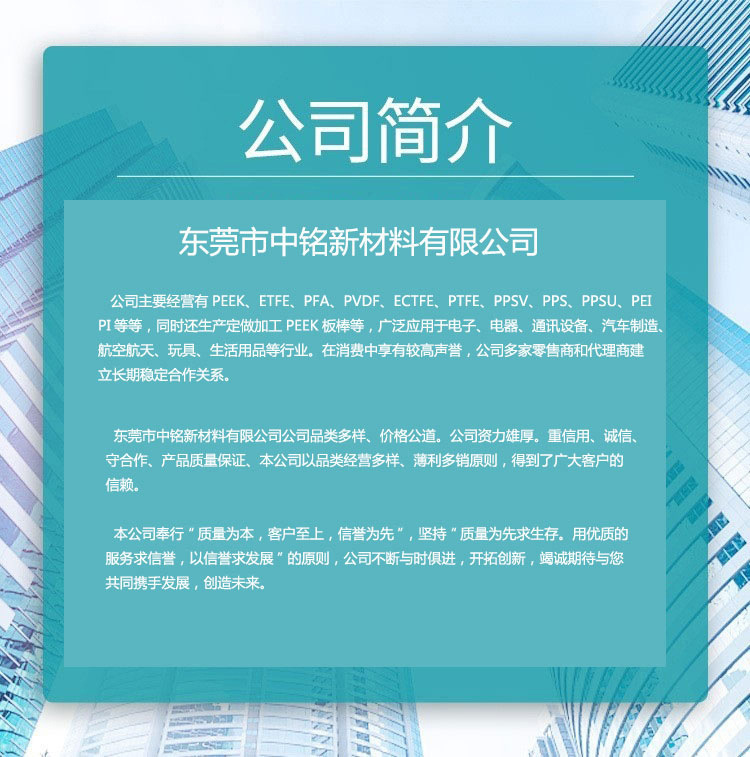 公司简介

东莞市中铭新材料有限公司

公司主要经营有PEEK、ETFE、PFA、PVDF、ECTFE、PTFE、PPSV、PPS、PPSU、PEI PI等等，同时还生产定做加工PEEK板棒等，广泛应用于电子、电器、通讯设备、汽车制造、航空航天、玩具、生活用品等行业。在消费中享有较高声誉，公司多家零售商和代理商建立长期稳定合作关系。

东莞市中铭新材料有限公司公司品类多样、价格公道。公司资力雄厚。重信用、诚信、守合作、产品质量保证、本公司以品类经营多样、薄利多销原则，得到了广大客户的信赖。

本公司奉行“质量为本，客户至上，信誉为先”，坚持“质量为先求生存。用优质的服务求信誉，以信誉求发展”的原则，公司不断与时俱进，开拓创新，竭诚期待与您共同携手发展，创造未来。